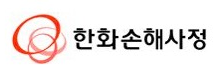 한화손해사정